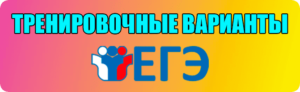 ТРЕНИРОВОЧНЫЕ ВАРИАНТЫ

ЕГЭ